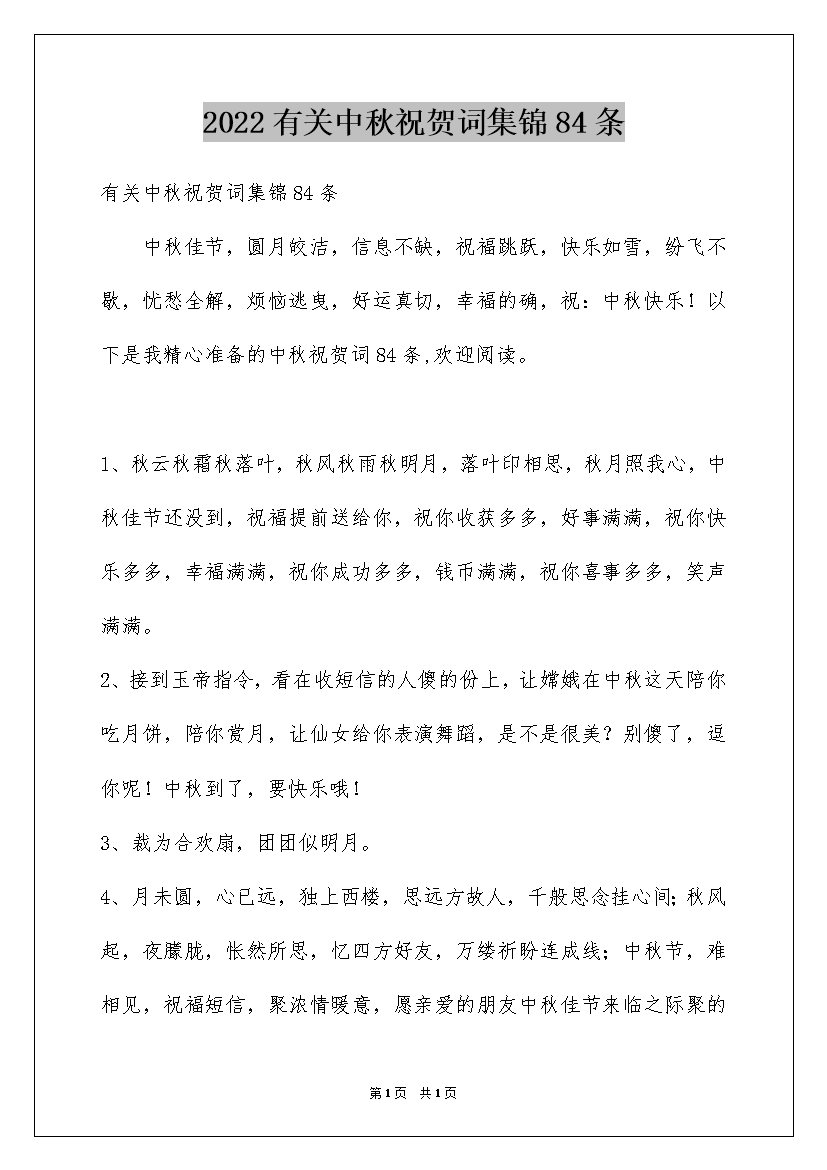 2022有关中秋祝贺词集锦84条

有关中秋祝贺词集锦84条

中秋佳节，圆月皎洁，信息不缺，祝福跳跃，快乐如雪，纷飞不歇，忧愁全解，烦恼逃曳，好运真切，幸福的确，祝：中秋快乐！以下是我精心准备的中秋祝贺词84条,欢迎阅读。

1、秋云秋霜秋落叶，秋风秋雨秋明月，落叶印相思，秋月照我心，中秋佳节还没到，祝福提前送给你，祝你收获多多，好事满满，祝你快乐多多，幸福满满，祝你成功多多，钱币满满，祝你喜事多多，笑声满满。

2、接到玉帝指令，看在收短信的人傻的份上，让嫦娥在中秋这天陪你吃月饼，陪你赏月，让仙女给你表演舞蹈，是不是很美？别傻了，逗你呢！中秋到了，要快乐哦！

3、裁为合欢扇，团团似明月。

4、月未圆，心已远，独上西楼，思远方故人，千般思念挂心间;秋风起，夜朦胧，怅然所思，忆四方好友，万缕祈盼连成线；中秋节，难相见，祝福短信，聚浓情暖意，愿亲爱的朋友中秋佳节来临之际聚的

第1页 共1页